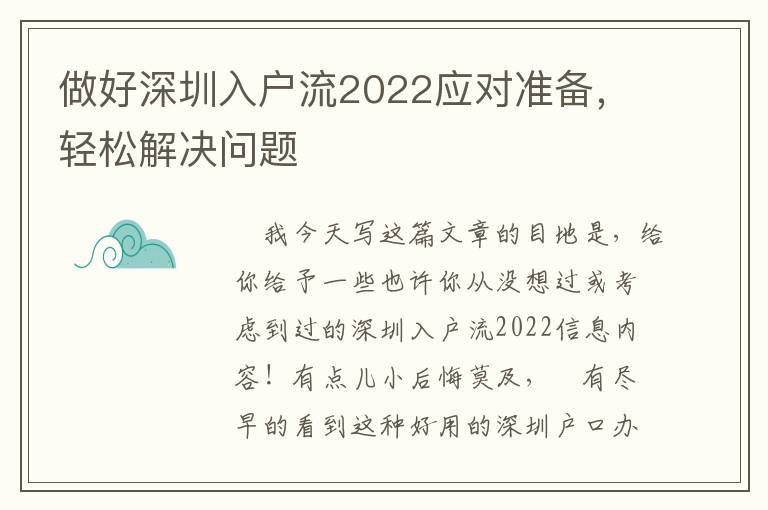 做好深圳入户流2022应对准备，轻松解决问题

我今天写这篇文章的目地是，给你给予一些也许你从没想过或考虑到过的深圳入户流2022信息内容！有点儿小后悔莫及， 有尽早的看到这种好用的深圳户口办